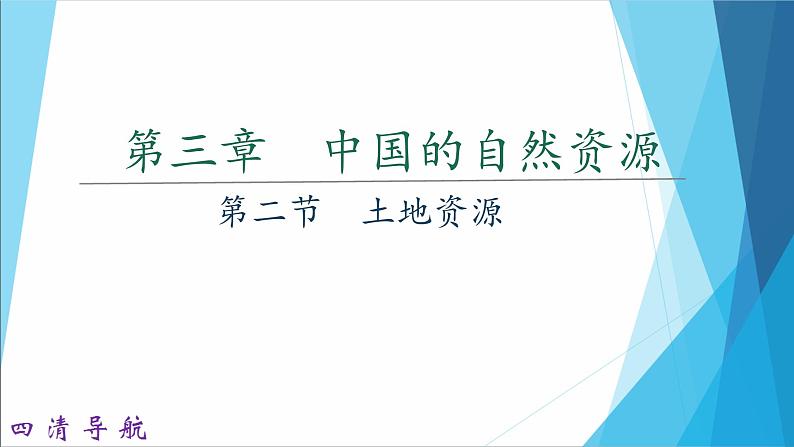 第三章　中国的自然资源

第二节　土地资源

四清导航